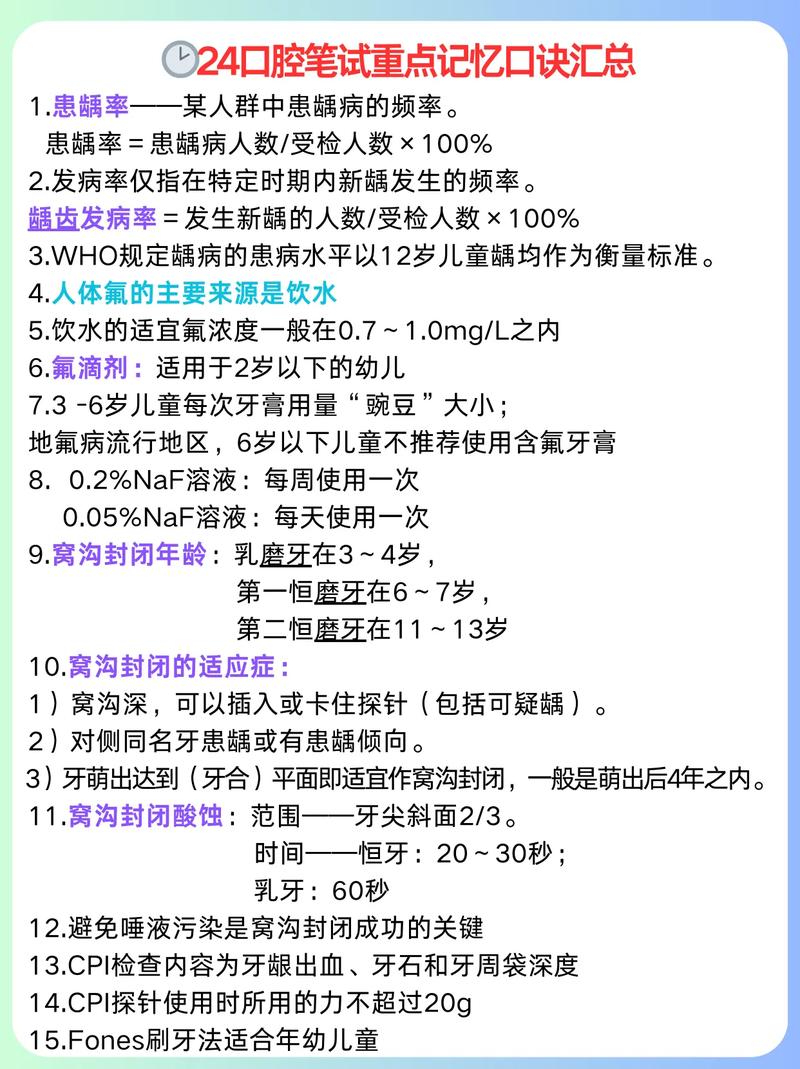 24口腔笔试重点记忆口诀汇总

1.患龋率——某人群中患龋病的频率。
患龋率＝患龋病人数/受检人数×100%

2.发病率仅指在特定时期内新龋发生的频率。
龋齿发病率＝发生新龋的人数/受检人数×100%

3.WHO规定龋病的患病水平以12岁儿童龋均作为衡量标准。

4.人体氟的主要来源是饮水

5.饮水的适宜氟浓度一般在0.7～1.0mg/L之内

6.氟滴剂：适用于2岁以下的幼儿

7.3 -6岁儿童每次牙膏用量“豌豆”大小；
地氟病流行地区，6岁以下儿童不推荐使用含氟牙膏

8. 0.2%NaF溶液：每周使用一次
0.05%NaF溶液：每天使用一次

9.窝沟封闭年龄：乳磨牙在3～4岁，
第一恒磨牙在6～7岁，
第二恒磨牙在11～13岁

10.窝沟封闭的适应症：
1）窝沟深，可以插入或卡住探针（包括可疑龋）。
2）对侧同名牙患龋或有患龋倾向。
3）牙萌出达到（牙合）平面即适宜作窝沟封闭，一般是萌出后4年之内。

11.窝沟封闭酸蚀：范围——牙尖斜面2/3。
时间——恒牙：20～30秒；
乳牙：60秒

12.避免唾液污染是窝沟封闭成功的关键

13.CPI检查内容为牙龈出血、牙石和牙周袋深度

14.CPI探针使用时所用的力不超过20g

15.Fones刷牙法适合年幼儿童